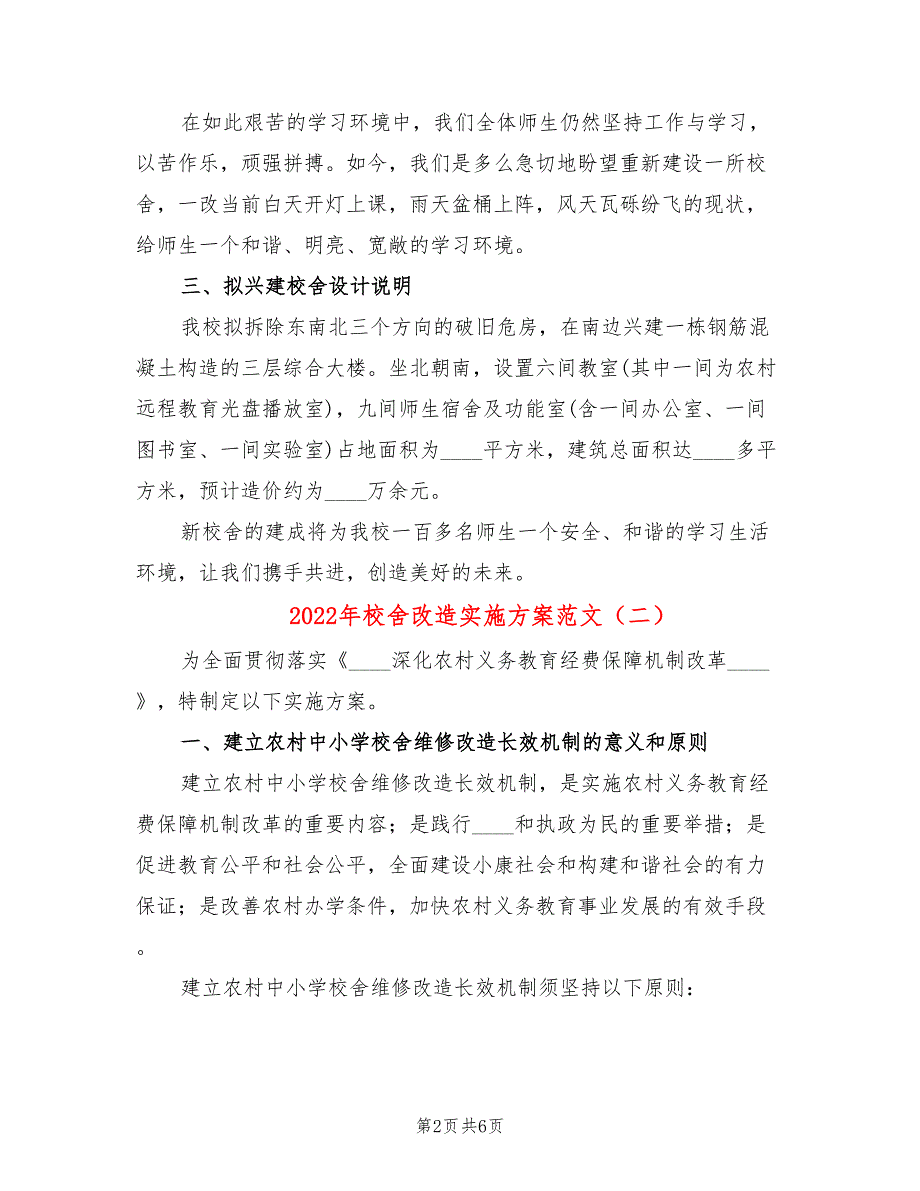 在如此艰苦的学习环境中，我们全体师生仍然坚持工作与学习，以苦作乐，顽强拼搏。如今，我们是多么急切地盼望重新建设一所校舍，一改当前白天开灯上课，雨天盆桶上阵，风天瓦砾纷飞的现状，给师生一个和谐、明亮、宽敞的学习环境。

三、拟兴建校舍设计说明

我校拟拆除东南北三个方向的破旧危房，在南边兴建一栋钢筋混凝土构造的三层综合大楼。坐北朝南，设置六间教室(其中一间为农村远程教育光盘播放室)，九间师生宿舍及功能室(含一间办公室、一间图书室、一间实验室)占地面积为____平方米，建筑总面积达____多平方米，预计造价约为____万余元。

新校舍的建成将为我校一百多名师生一个安全、和谐的学习生活环境，让我们携手共进，创造美好的未来。

2022年校舍改造实施方案范文（二）

为全面贯彻落实《____深化农村义务教育经费保障机制改革____》，特制定以下实施方案。

一、建立农村中小学校舍维修改造长效机制的意义和原则

建立农村中小学校舍维修改造长效机制，是实施农村义务教育经费保障机制改革的重要内容；是践行____和执政为民的重要举措；是促进教育公平和社会公平，全面建设小康社会和构建和谐社会的有力保证；是改善农村办学条件，加快农村义务教育事业发展的有效手段。

建立农村中小学校舍维修改造长效机制须坚持以下原则：

第2页 共6页